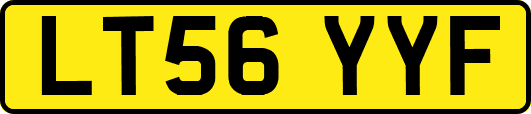 LT56 YYF